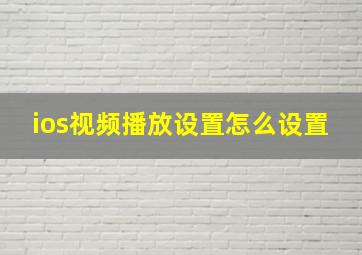 ios视频播放设置怎么设置